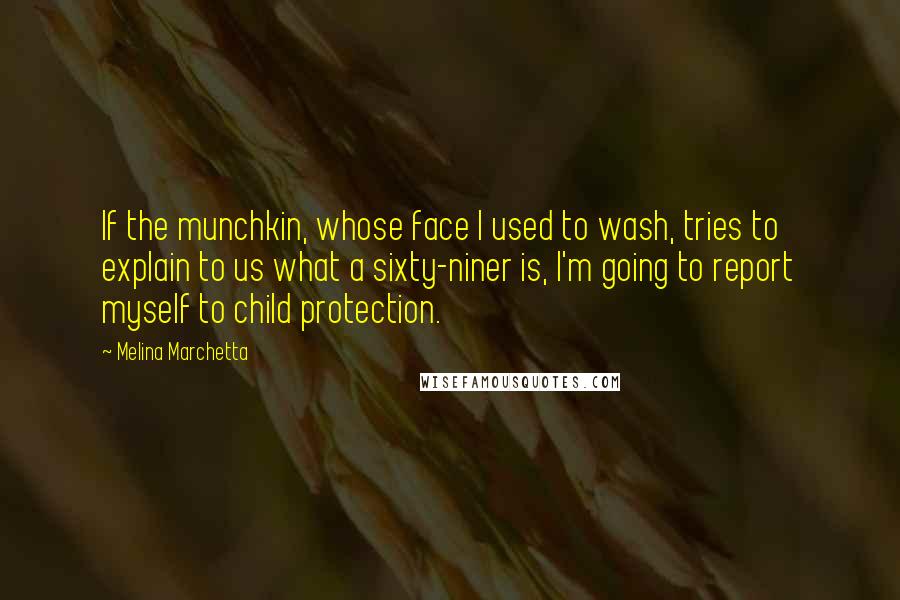 If the munchkin, whose face I used to wash, tries to explain to us what a sixty-niner is, I'm going to report myself to child protection.

~ Melina Marchetta

WISEFAMOUSQUOTES.COM